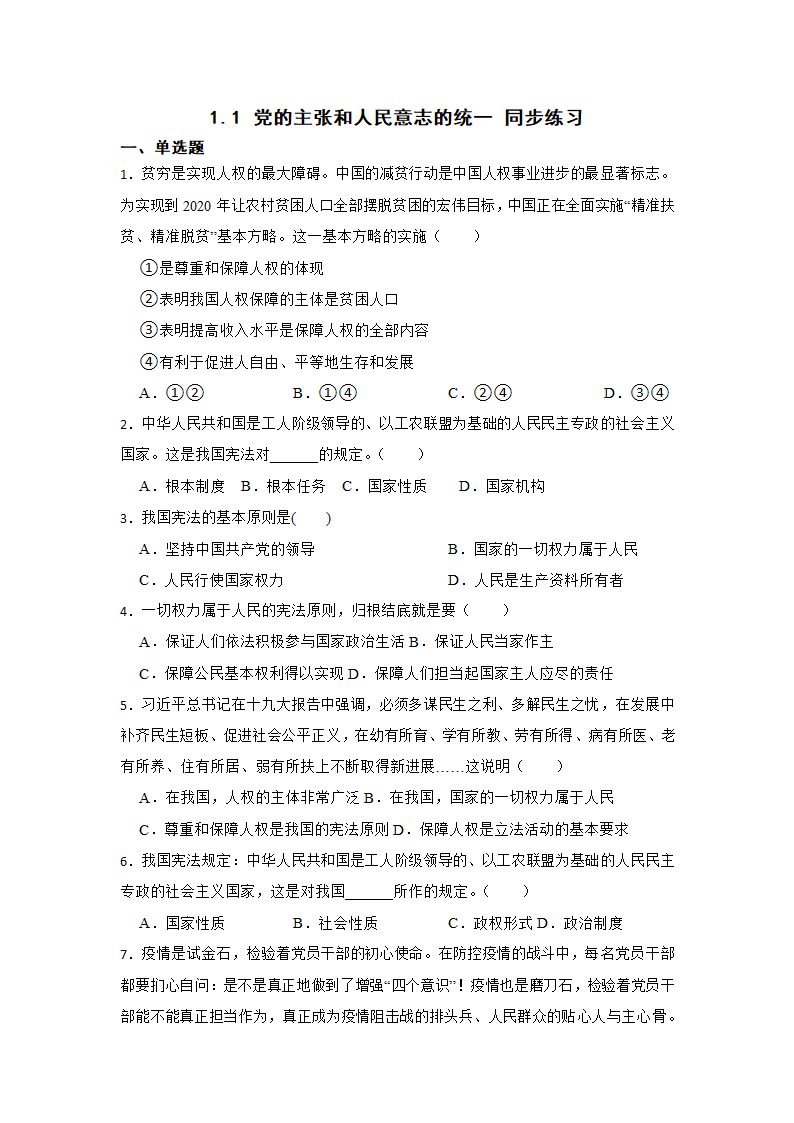 1.1 党的主张和人民意志的统一 同步练习

一、单选题

1．贫穷是实现人权的最大障碍。中国的减贫行动是中国人权事业进步的最显著标志。为实现到 2020 年让农村贫困人口全部摆脱贫困的宏伟目标，中国正在全面实施“精准扶贫、精准脱贫”基本方略。这一基本方略的实施（　　）

①是尊重和保障人权的体现

②表明我国人权保障的主体是贫困人口

③表明提高收入水平是保障人权的全部内容

④有利于促进人自由、平等地生存和发展

A．①②　　B．①④　　C．②④　　D．③④

2．中华人民共和国是工人阶级领导的、以工农联盟为基础的人民民主专政的社会主义国家。这是我国宪法对______的规定。（　　）

A．根本制度　B．根本任务　C．国家性质　D．国家机构

3．我国宪法的基本原则是(　　)

A．坚持中国共产党的领导　　B．国家的一切权力属于人民

C．人民行使国家权力　　D．人民是生产资料所有者

4．一切权力属于人民的宪法原则，归根结底就是要（　　）

A．保证人们依法积极参与国家政治生活 B．保证人民当家作主

C．保障公民基本权利得以实现 D．保障人们担当起国家主人应尽的责任

5．习近平总书记在十九大报告中强调，必须多谋民生之利、多解民生之忧，在发展中补齐民生短板、促进社会公平正义，在幼有所育、学有所教、劳有所得、病有所医、老有所养、住有所居、弱有所扶上不断取得新进展……这说明（　　）

A．在我国，人权的主体非常广泛 B．在我国，国家的一切权力属于人民

C．尊重和保障人权是我国的宪法原则 D．保障人权是立法活动的基本要求

6．我国宪法规定：中华人民共和国是工人阶级领导的、以工农联盟为基础的人民民主专政的社会主义国家，这是对我国______所作的规定。（　　）

A．国家性质　　B．社会性质　　C．政权形式 D．政治制度

7．疫情是试金石，检验着党员干部的初心使命。在防控疫情的战斗中，每名党员干部都要扪心自问：是不是真正地做到了增强“四个意识”！疫情也是磨刀石，检验着党员干部能不能真正担当作为，真正成为疫情阻击战的排头兵、人民群众的贴心人与主心骨。